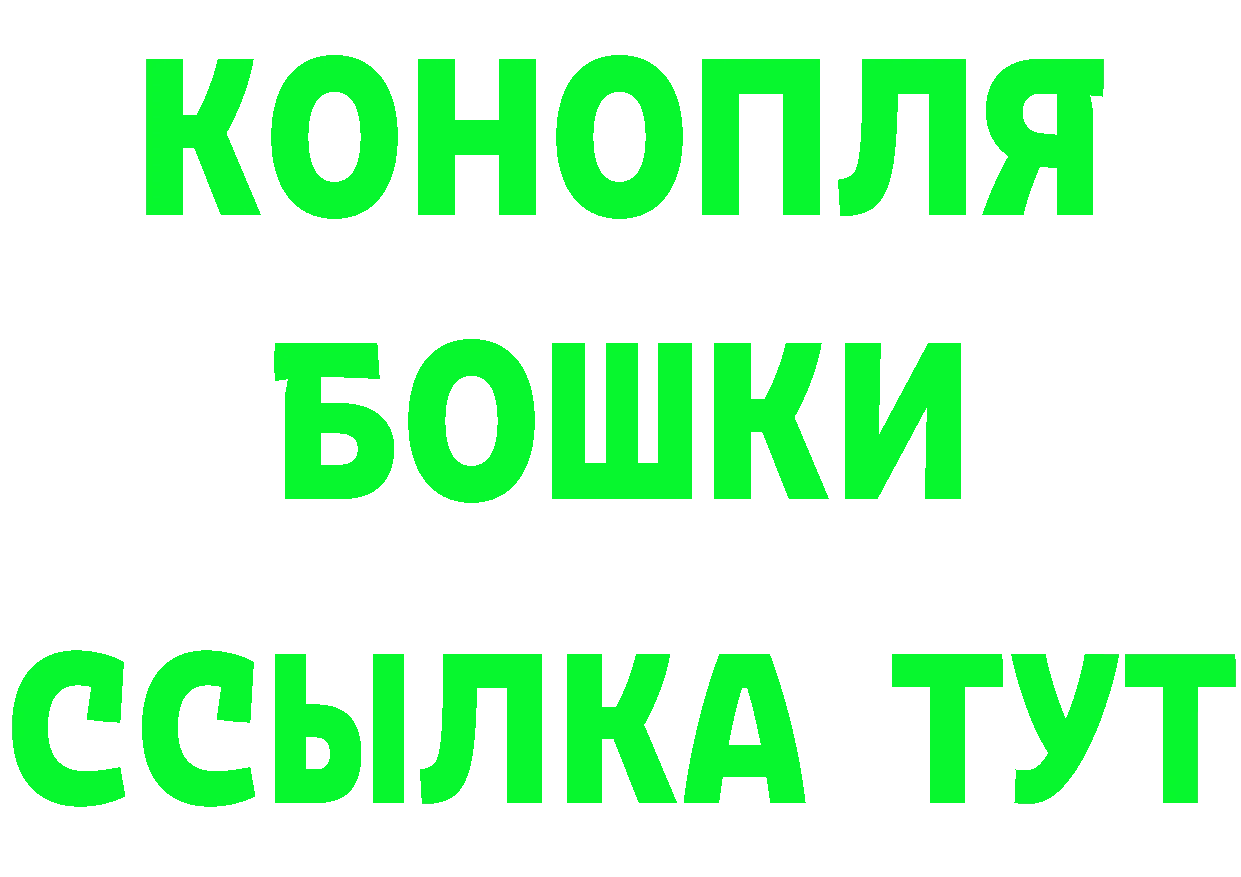 КОНОПЛЯ
БОШКИ
ССЫЛКА ТУТ